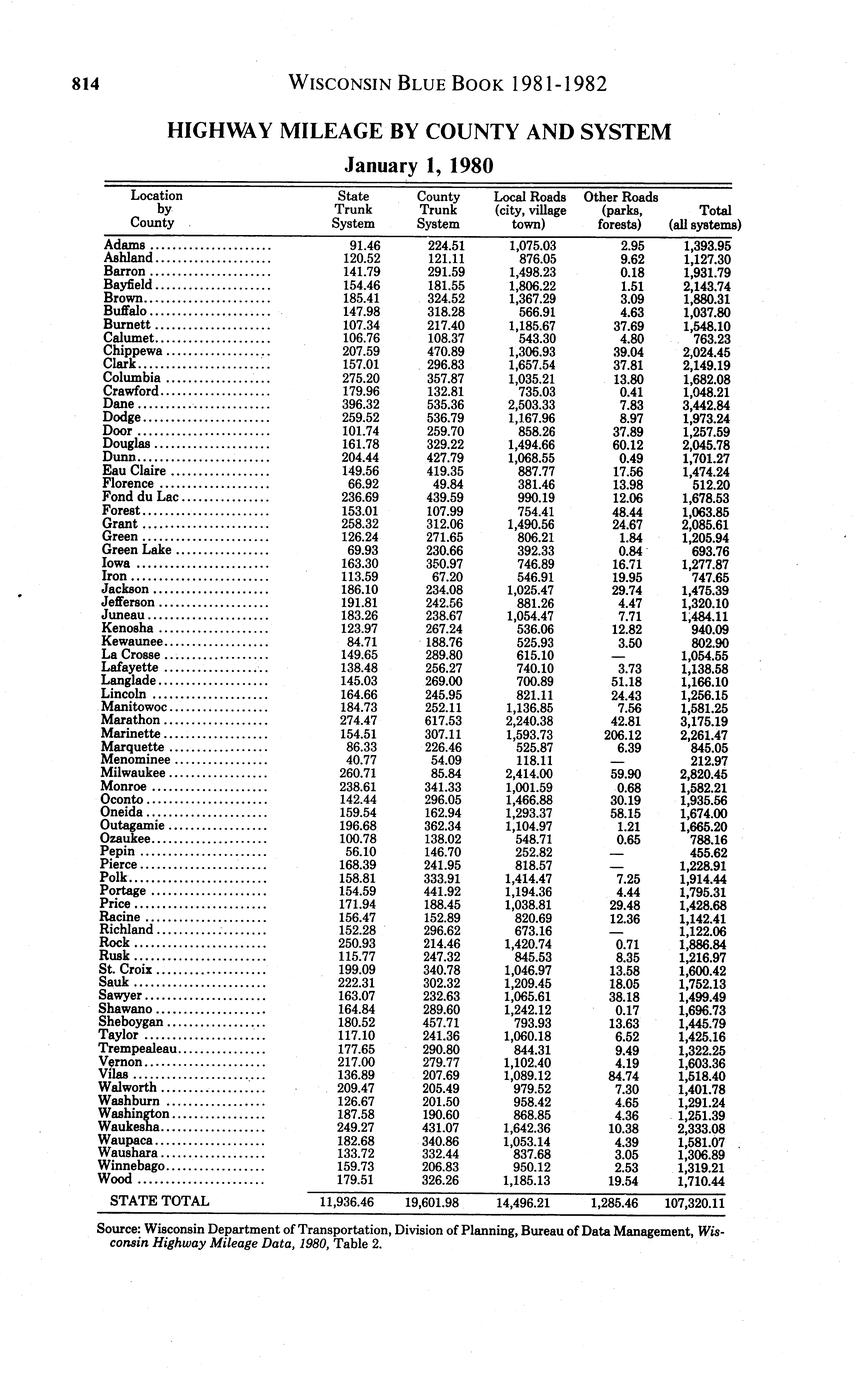 814 WISCONSIN BLUE BOOK 1981-1982

HIGHWAY MILEAGE BY COUNTY AND SYSTEM

January 1, 1980

| Location by County | State Trunk System | County Trunk System | Local Roads (city, village town) | Other Roads (parks, forests) | Total (all systems) |
|---|---|---|---|---|---|
| Adams | 91.46 | 224.51 | 1,075.03 | 2.95 | 1,393.95 |
| Ashland | 120.52 | 121.11 | 876.05 | 9.62 | 1,127.30 |
| Barron | 141.79 | 291.59 | 1,498.23 | 0.18 | 1,931.79 |
| Bayfield | 154.46 | 181.55 | 1,806.22 | 1.51 | 2,143.74 |
| Brown | 185.41 | 324.52 | 1,367.29 | 3.09 | 1,880.31 |
| Buffalo | 147.98 | 318.28 | 566.91 | 4.63 | 1,037.80 |
| Burnett | 107.34 | 217.40 | 1,185.67 | 37.69 | 1,548.10 |
| Calumet | 106.76 | 108.37 | 543.30 | 4.80 | 763.23 |
| Chippewa | 207.59 | 470.89 | 1,306.93 | 39.04 | 2,024.45 |
| Clark | 157.01 | 296.83 | 1,657.54 | 37.81 | 2,149.19 |
| Columbia | 275.20 | 357.87 | 1,035.21 | 13.80 | 1,682.08 |
| Crawford | 179.96 | 132.81 | 735.03 | 0.41 | 1,048.21 |
| Dane | 396.32 | 535.36 | 2,503.33 | 7.83 | 3,442.84 |
| Dodge | 259.52 | 536.79 | 1,167.96 | 8.97 | 1,973.24 |
| Door | 101.74 | 259.70 | 858.26 | 37.89 | 1,257.59 |
| Douglas | 161.78 | 329.22 | 1,494.66 | 60.12 | 2,045.78 |
| Dunn | 204.44 | 427.79 | 1,068.55 | 0.49 | 1,701.27 |
| Eau Claire | 149.56 | 419.35 | 887.77 | 17.56 | 1,474.24 |
| Florence | 66.92 | 49.84 | 381.46 | 13.98 | 512.20 |
| Fond du Lac | 236.69 | 439.59 | 990.19 | 12.06 | 1,678.53 |
| Forest | 153.01 | 107.99 | 754.41 | 48.44 | 1,063.85 |
| Grant | 258.32 | 312.06 | 1,490.56 | 24.67 | 2,085.61 |
| Green | 126.24 | 271.65 | 806.21 | 1.84 | 1,205.94 |
| Green Lake | 69.93 | 230.66 | 392.33 | 0.84 | 693.76 |
| Iowa | 163.30 | 350.97 | 746.89 | 16.71 | 1,277.87 |
| Iron | 113.59 | 67.20 | 546.91 | 19.95 | 747.65 |
| Jackson | 186.10 | 234.08 | 1,025.47 | 29.74 | 1,475.39 |
| Jefferson | 191.81 | 242.56 | 881.26 | 4.47 | 1,320.10 |
| Juneau | 183.26 | 238.67 | 1,054.47 | 7.71 | 1,484.11 |
| Kenosha | 123.97 | 267.24 | 536.06 | 12.82 | 940.09 |
| Kewaunee | 84.71 | 188.76 | 525.93 | 3.50 | 802.90 |
| La Crosse | 149.65 | 289.80 | 615.10 | — | 1,054.55 |
| Lafayette | 138.48 | 256.27 | 740.10 | 3.73 | 1,138.58 |
| Langlade | 145.03 | 269.00 | 700.89 | 51.18 | 1,166.10 |
| Lincoln | 164.66 | 245.95 | 821.11 | 24.43 | 1,256.15 |
| Manitowoc | 184.73 | 252.11 | 1,136.85 | 7.56 | 1,581.25 |
| Marathon | 274.47 | 617.53 | 2,240.38 | 42.81 | 3,175.19 |
| Marinette | 154.51 | 307.11 | 1,593.73 | 206.12 | 2,261.47 |
| Marquette | 86.33 | 226.46 | 525.87 | 6.39 | 845.05 |
| Menominee | 40.77 | 54.09 | 118.11 | — | 212.97 |
| Milwaukee | 260.71 | 85.84 | 2,414.00 | 59.90 | 2,820.45 |
| Monroe | 238.61 | 341.33 | 1,001.59 | 0.68 | 1,582.21 |
| Oconto | 142.44 | 296.05 | 1,466.88 | 30.19 | 1,935.56 |
| Oneida | 159.54 | 162.94 | 1,293.37 | 58.15 | 1,674.00 |
| Outagamie | 196.68 | 362.34 | 1,104.97 | 1.21 | 1,665.20 |
| Ozaukee | 100.78 | 138.02 | 548.71 | 0.65 | 788.16 |
| Pepin | 56.10 | 146.70 | 252.82 | — | 455.62 |
| Pierce | 168.39 | 241.95 | 818.57 | — | 1,228.91 |
| Polk | 158.81 | 333.91 | 1,414.47 | 7.25 | 1,914.44 |
| Portage | 154.59 | 441.92 | 1,194.36 | 4.44 | 1,795.31 |
| Price | 171.94 | 188.45 | 1,038.81 | 29.48 | 1,428.68 |
| Racine | 156.47 | 152.89 | 820.69 | 12.36 | 1,142.41 |
| Richland | 152.28 | 296.62 | 673.16 | — | 1,122.06 |
| Rock | 250.93 | 214.46 | 1,420.74 | 0.71 | 1,886.84 |
| Rusk | 115.77 | 247.32 | 845.53 | 8.35 | 1,216.97 |
| St. Croix | 199.09 | 340.78 | 1,046.97 | 13.58 | 1,600.42 |
| Sauk | 222.31 | 302.32 | 1,209.45 | 18.05 | 1,752.13 |
| Sawyer | 163.07 | 232.63 | 1,065.61 | 38.18 | 1,499.49 |
| Shawano | 164.84 | 289.60 | 1,242.12 | 0.17 | 1,696.73 |
| Sheboygan | 180.52 | 457.71 | 793.93 | 13.63 | 1,445.79 |
| Taylor | 117.10 | 241.36 | 1,060.18 | 6.52 | 1,425.16 |
| Trempealeau | 177.65 | 290.80 | 844.31 | 9.49 | 1,322.25 |
| Vernon | 217.00 | 279.77 | 1,102.40 | 4.19 | 1,603.36 |
| Vilas | 136.89 | 207.69 | 1,089.12 | 84.74 | 1,518.40 |
| Walworth | 209.47 | 205.49 | 979.52 | 7.30 | 1,401.78 |
| Washburn | 126.67 | 201.50 | 958.42 | 4.65 | 1,291.24 |
| Washington | 187.58 | 190.60 | 868.85 | 4.36 | 1,251.39 |
| Waukesha | 249.27 | 431.07 | 1,642.36 | 10.38 | 2,333.08 |
| Waupaca | 182.68 | 340.86 | 1,053.14 | 4.39 | 1,581.07 |
| Waushara | 133.72 | 332.44 | 837.68 | 3.05 | 1,306.89 |
| Winnebago | 159.73 | 206.83 | 950.12 | 2.53 | 1,319.21 |
| Wood | 179.51 | 326.26 | 1,185.13 | 19.54 | 1,710.44 |
| STATE TOTAL | 11,936.46 | 19,601.98 | 14,496.21 | 1,285.46 | 107,320.11 |

Source: Wisconsin Department of Transportation, Division of Planning, Bureau of Data Management, Wisconsin Highway Mileage Data, 1980, Table 2.